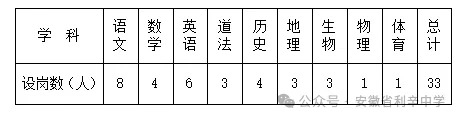 | 学 科 | 语文 | 数学 | 英语 | 道法 | 历史 | 地理 | 生物 | 物理 | 体育 | 总计 |
|---|---|---|---|---|---|---|---|---|---|---|
| 设岗数（人） | 8 | 4 | 6 | 3 | 4 | 3 | 3 | 1 | 1 | 33 |

公众号 · 安徽省利辛中学